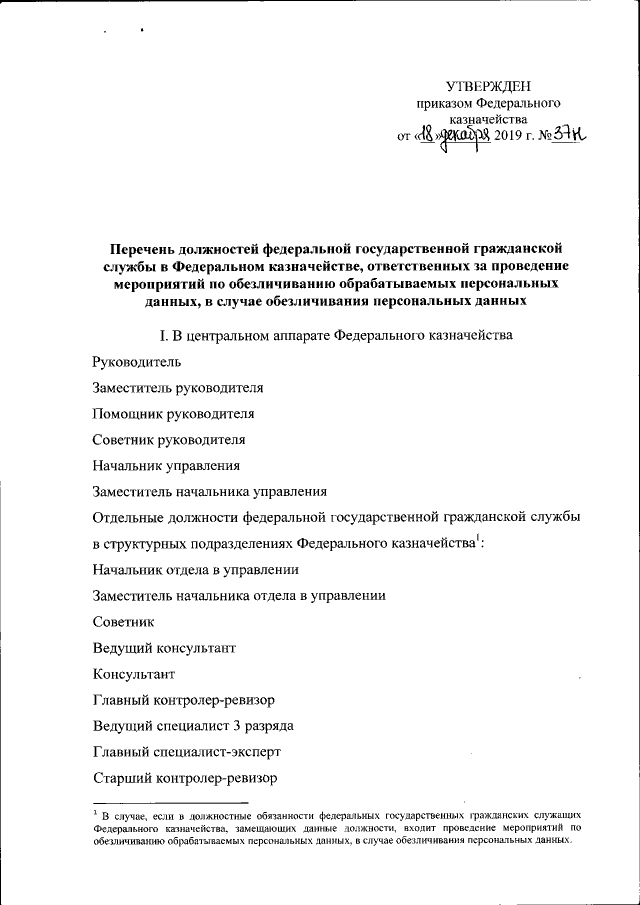 УТВЕРЖДЕН
приказом Федерального казначейства
от «18» декабря 2019 г. № 37н

Перечень должностей федеральной государственной гражданской службы в Федеральном казначействе, ответственных за проведение мероприятий по обезличиванию обрабатываемых персональных данных, в случае обезличивания персональных данных

I. В центральном аппарате Федерального казначейства

Руководитель

Заместитель руководителя

Помощник руководителя

Советник руководителя

Начальник управления

Заместитель начальника управления

Отдельные должности федеральной государственной гражданской службы в структурных подразделениях Федерального казначейства$^1$:

Начальник отдела в управлении

Заместитель начальника отдела в управлении

Советник

Ведущий консультант

Консультант

Главный контролер-ревизор

Ведущий специалист 3 разряда

Главный специалист-эксперт

Старший контролер-ревизор

$^1$ В случае, если в должностные обязанности федеральных государственных гражданских служащих Федерального казначейства, замещающих данные должности, входит проведение мероприятий по обезличиванию обрабатываемых персональных данных, в случае обезличивания персональных данных.